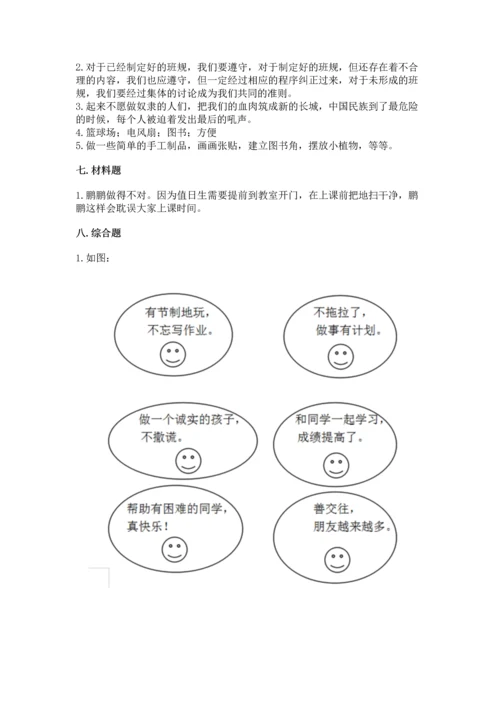 2. 对于已经制定好的班规，我们要遵守，对于制定好的班规，但还存在着不合理的内容，我们也应遵守，但一定经过相应的程序纠正过来，对于未形成的班规，我们要经过集体的讨论成为我们共同的准则。
3. 起来不愿做奴隶的人们，把我们的血肉筑成新的长城，中国民族到了最危险的时候，每个人被迫着发出最后的吼声。
4. 篮球场；电风扇；图书；方便
5. 做一些简单的手工制品，画画张贴，建立图书角，摆放小植物，等等。

七. 材料题

1. 鹏鹏做得不对。因为值日生需要提前到教室开门，在上课前把地扫干净，鹏鹏这样会耽误大家上课时间。

八. 综合题

1. 如图：

有节制地玩，不忘写作业。

不拖拉了，做事有计划。

做一个诚实的孩子，不撒谎。

和同学一起学习，成绩提高了。

帮助有困难的同学，真快乐！

善交往，朋友越来越多。